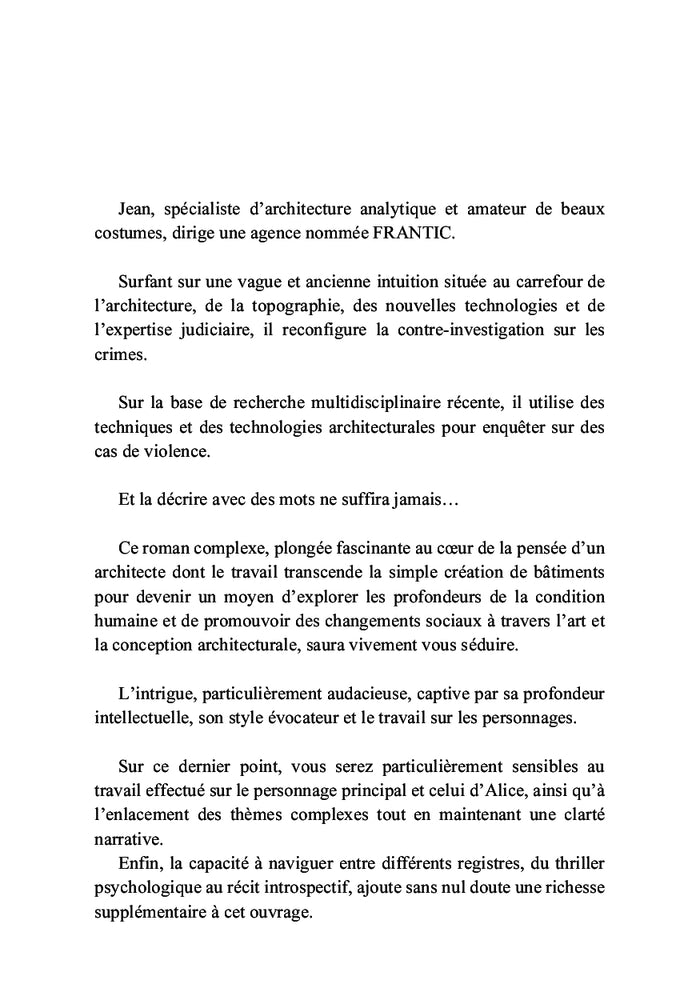 Jean, spécialiste d'architecture analytique et amateur de beaux costumes, dirige une agence nommée FRANTIC.

Surfant sur une vague et ancienne intuition située au carrefour de l'architecture, de la topographie, des nouvelles technologies et de l'expertise judiciaire, il reconfigure la contre-investigation sur les crimes.

Sur la base de recherche multidisciplinaire récente, il utilise des techniques et des technologies architecturales pour enquêter sur des cas de violence.

Et la décrire avec des mots ne suffira jamais…

Ce roman complexe, plongée fascinante au cœur de la pensée d'un architecte dont le travail transcende la simple création de bâtiments pour devenir un moyen d'explorer les profondeurs de la condition humaine et de promouvoir des changements sociaux à travers l'art et la conception architecturale, saura vivement vous séduire.

L'intrigue, particulièrement audacieuse, captive par sa profondeur intellectuelle, son style évocateur et le travail sur les personnages.

Sur ce dernier point, vous serez particulièrement sensibles au travail effectué sur le personnage principal et celui d'Alice, ainsi qu'à l'enlacement des thèmes complexes tout en maintenant une clarté narrative.
Enfin, la capacité à naviguer entre différents registres, du thriller psychologique au récit introspectif, ajoute sans nul doute une richesse supplémentaire à cet ouvrage.